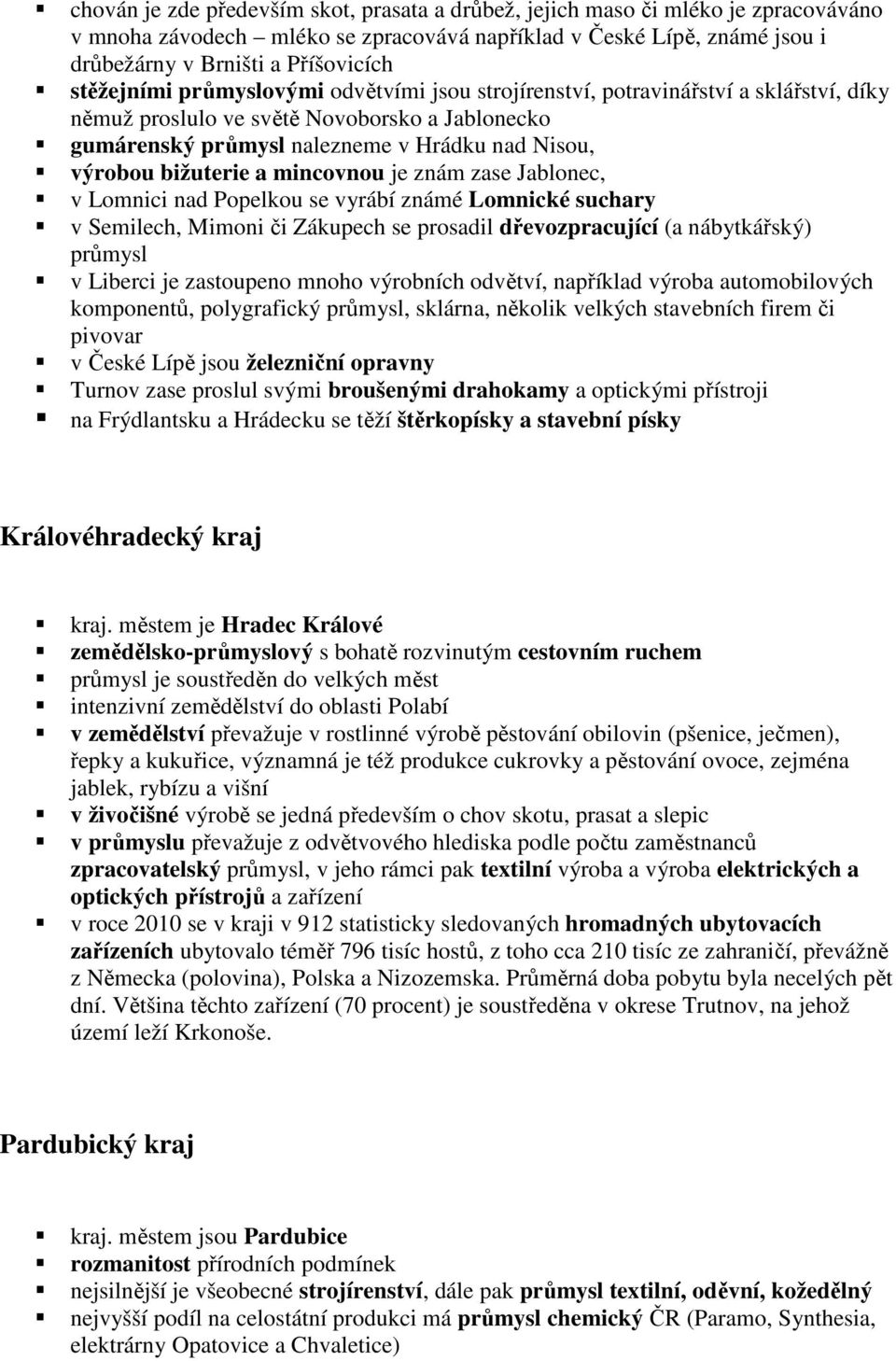 chován je zde především skot, prasata a drůbež, jejich maso či mléko je zpracováváno v mnoha závodech – mléko se zpracovává například v České Lípě, známé jsou i drůbežárny v Brništi a Příšovicích
stěžejními průmyslovými odvětvími jsou strojírenství, potravinářství a sklářství, díky němuž proslulo ve světě Novoborsko a Jablonecko
gumárenský průmysl nalezneme v Hrádku nad Nisou,
výrobou bižuterie a mincovnou je znám zase Jablonec,
v Lomnici nad Popelkou se vyrábí známé Lomnické suchary
v Semilech, Mimoni či Zákupech se prosadil dřevozpracující (a nábytkářský) průmysl
v Liberci je zastoupeno mnoho výrobních odvětví, například výroba automobilových komponentů, polygrafický průmysl, sklárna, několik velkých stavebních firem či pivovar
v České Lípě jsou železniční opravny
Turnov zase proslul svými broušenými drahokamy a optickými přístroji
na Frýdlantsku a Hrádecku se těží štěrkopísky a stavební písky

Královéhradecký kraj

kraj. městem je Hradec Králové
zemědělsko-průmyslový s bohatě rozvinutým cestovním ruchem
průmysl je soustředěn do velkých měst
intenzivní zemědělství do oblasti Polabí
v zemědělství převažuje v rostlinné výrobě pěstování obilovin (pšenice, ječmen), řepky a kukuřice, významná je též produkce cukrovky a pěstování ovoce, zejména jablek, rybízu a višní
v živočišné výrobě se jedná především o chov skotu, prasat a slepic
v průmyslu převažuje z odvětvového hlediska podle počtu zaměstnanců zpracovatelský průmysl, v jeho rámci pak textilní výroba a výroba elektrických a optických přístrojů a zařízení
v roce 2010 se v kraji v 912 statisticky sledovaných hromadných ubytovacích zařízeních ubytovalo téměř 796 tisíc hostů, z toho cca 210 tisíc ze zahraničí, převážně z Německa (polovina), Polska a Nizozemska. Průměrná doba pobytu byla necelých pět dní. Většina těchto zařízení (70 procent) je soustředěna v okrese Trutnov, na jehož území leží Krkonoše.

Pardubický kraj

kraj. městem jsou Pardubice
rozmanitost přírodních podmínek
nejsilnější je všeobecné strojírenství, dále pak průmysl textilní, oděvní, kožedělný
nejvyšší podíl na celostátní produkci má průmysl chemický ČR (Paramo, Synthesia, elektrárny Opatovice a Chvaletice)